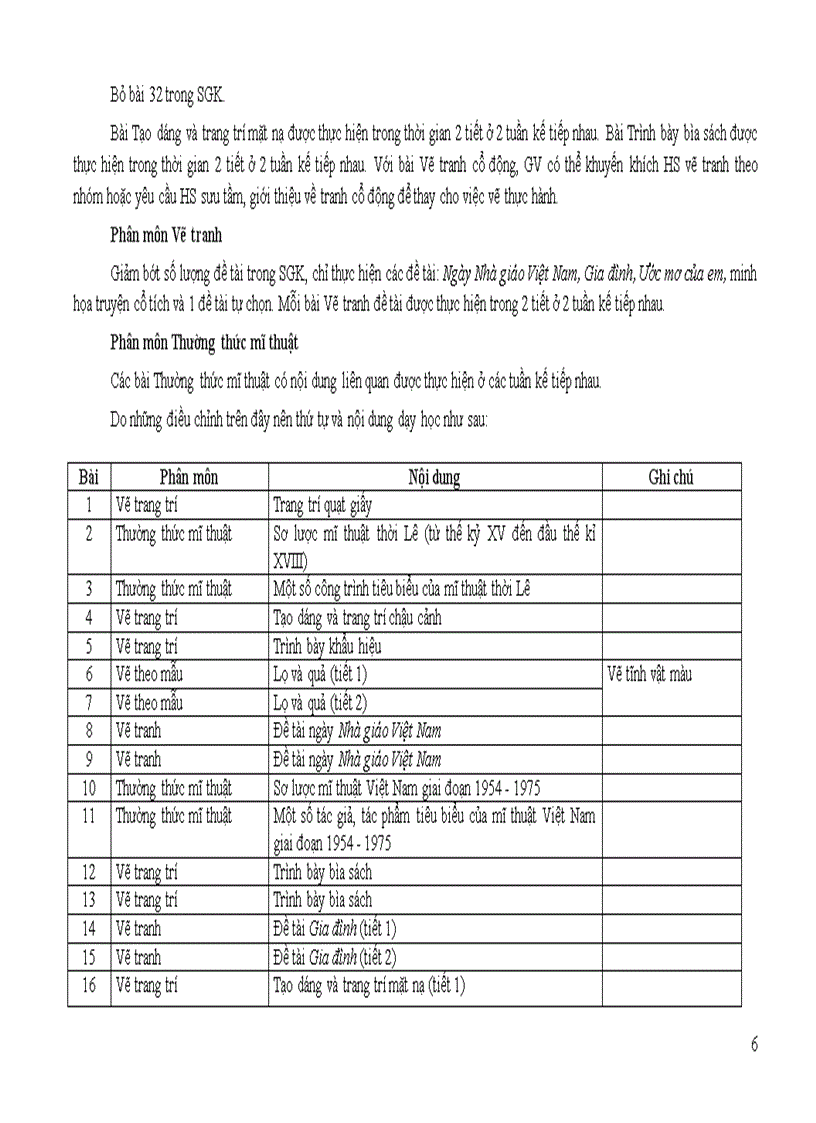 Bỏ bài 32 trong SGK.

Bài Tạo dáng và trang trí mặt nạ được thực hiện trong thời gian 2 tiết ở 2 tuần kế tiếp nhau. Bài Trình bày bìa sách được thực hiện trong thời gian 2 tiết ở 2 tuần kế tiếp nhau. Với bài Vẽ tranh cổ động, GV có thể khuyến khích HS vẽ tranh theo nhóm hoặc yêu cầu HS sưu tầm, giới thiệu về tranh cổ động để thay cho việc vẽ thực hành.

Phân môn Vẽ tranh

Giảm bớt số lượng đề tài trong SGK, chỉ thực hiện các đề tài: Ngày Nhà giáo Việt Nam, Gia đình, Ước mơ của em, minh họa truyện cổ tích và 1 đề tài tự chọn. Mỗi bài Vẽ tranh đề tài được thực hiện trong 2 tiết ở 2 tuần kế tiếp nhau.

Phân môn Thường thức mĩ thuật

Các bài Thường thức mĩ thuật có nội dung liên quan được thực hiện ở các tuần kế tiếp nhau.

Do những điều chỉnh trên đây nên thứ tự và nội dung dạy học như sau:

| Bài | Phân môn | Nội dung | Ghi chú |
|---|---|---|---|
| 1 | Vẽ trang trí | Trang trí quạt giấy | |
| 2 | Thường thức mĩ thuật | Sơ lược mĩ thuật thời Lê (từ thế kỷ XV đến đầu thế kỉ XVIII) | |
| 3 | Thường thức mĩ thuật | Một số công trình tiêu biểu của mĩ thuật thời Lê | |
| 4 | Vẽ trang trí | Tạo dáng và trang trí chậu cảnh | |
| 5 | Vẽ trang trí | Trình bày khẩu hiệu | |
| 6 | Vẽ theo mẫu | Lọ và quả (tiết 1) | Vẽ tĩnh vật màu |
| 7 | Vẽ theo mẫu | Lọ và quả (tiết 2) | |
| 8 | Vẽ tranh | Đề tài ngày Nhà giáo Việt Nam | |
| 9 | Vẽ tranh | Đề tài ngày Nhà giáo Việt Nam | |
| 10 | Thường thức mĩ thuật | Sơ lược mĩ thuật Việt Nam giai đoạn 1954 - 1975 | |
| 11 | Thường thức mĩ thuật | Một số tác giả, tác phẩm tiêu biểu của mĩ thuật Việt Nam giai đoạn 1954 - 1975 | |
| 12 | Vẽ trang trí | Trình bày bìa sách | |
| 13 | Vẽ trang trí | Trình bày bìa sách | |
| 14 | Vẽ tranh | Đề tài Gia đình (tiết 1) | |
| 15 | Vẽ tranh | Đề tài Gia đình (tiết 2) | |
| 16 | Vẽ trang trí | Tạo dáng và trang trí mặt nạ (tiết 1) | |

6